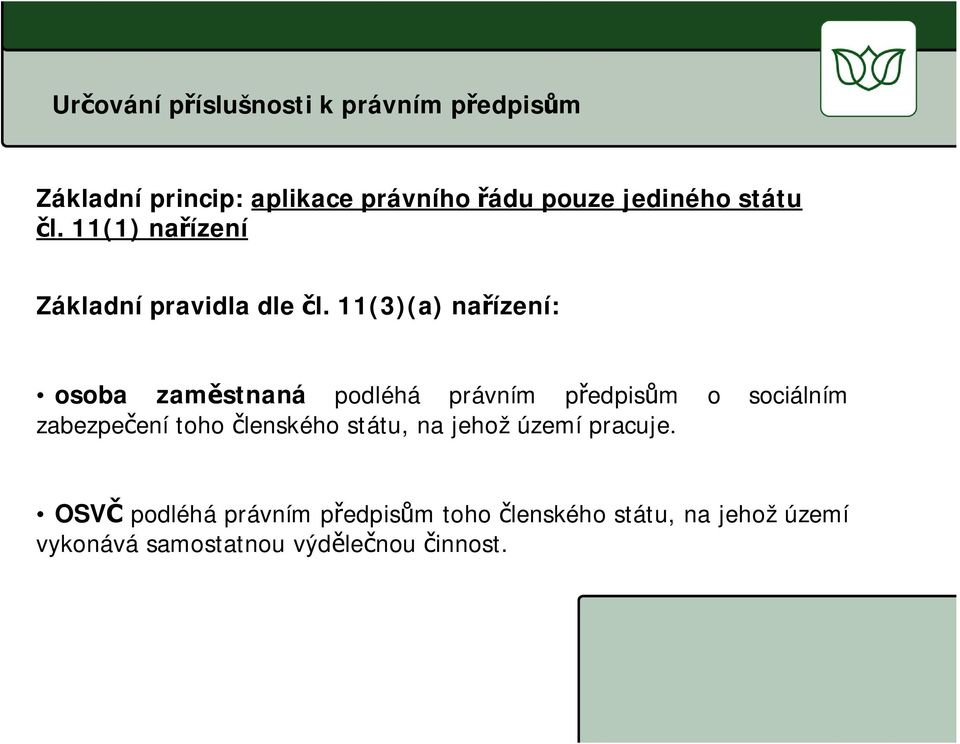 Určování příslušnosti k právním předpisům

Základní princip: aplikace právního řádu pouze jediného státu čl. 11(1) nařízení

Základní pravidla dle čl. 11(3)(a) nařízení:

• osoba zaměstnaná podléhá právním předpisům o sociálním zabezpečení toho členského státu, na jehož území pracuje.

• OSVČ podléhá právním předpisům toho členského státu, na jehož území vykonává samostatnou výdělečnou činnost.